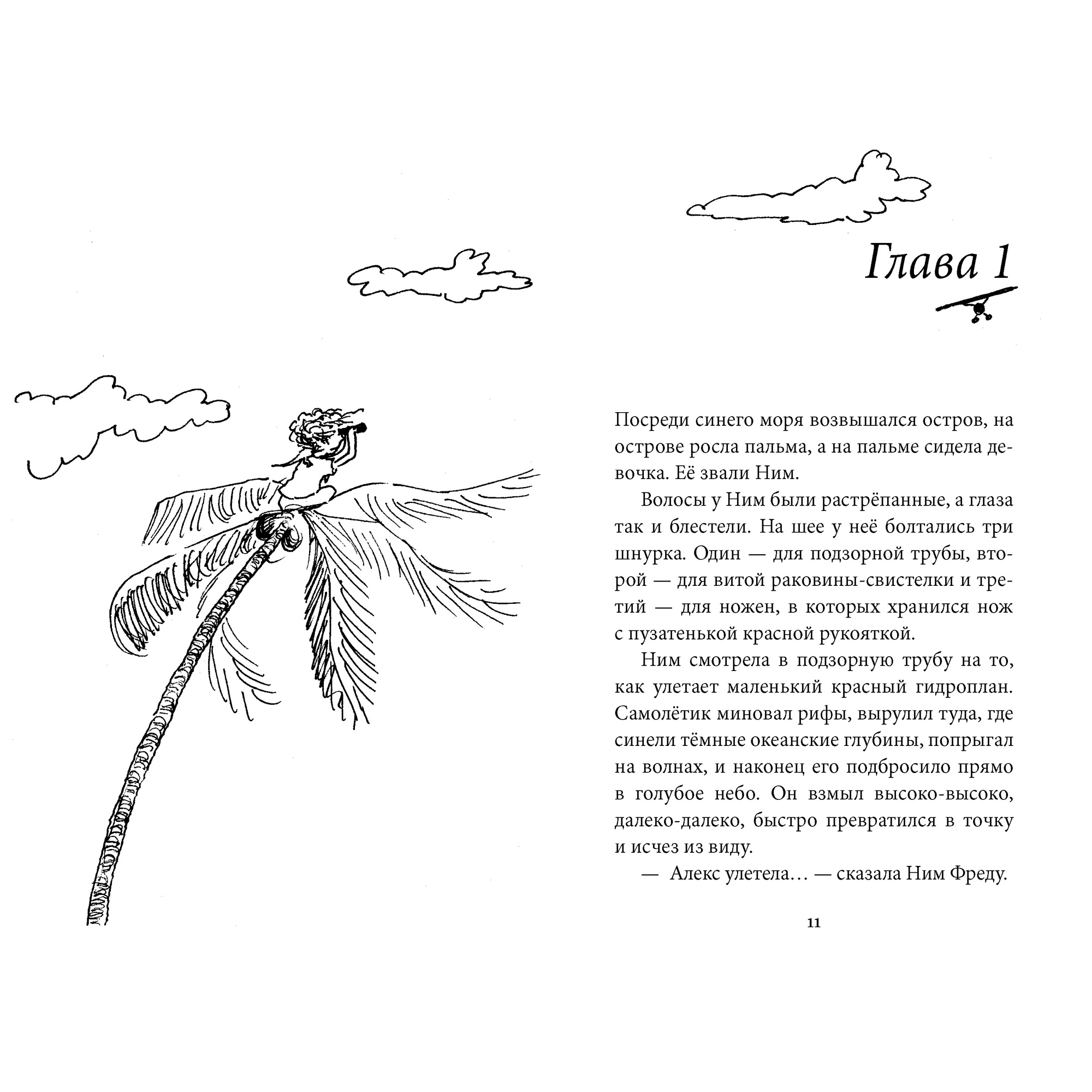 Глава 1

Посреди синего моря возвышался остров, на острове росла пальма, а на пальме сидела девочка. Её звали Ним.

Волосы у Ним были растрёпанные, а глаза так и блестели. На шее у неё болтались три шнурка. Один — для подзорной трубы, второй — для витой раковины-свистелки и третий — для ножен, в которых хранился нож с пузатенькой красной рукояткой.

Ним смотрела в подзорную трубу на то, как улетает маленький красный гидроплан. Самолётик миновал рифы, вырулил туда, где синели тёмные океанские глубины, попрыгал на волнах, и наконец его подбросило прямо в голубое небо. Он взмыл высоко-высоко, далеко-далеко, быстро превратился в точку и исчез из виду.

— Алекс улетела… — сказала Ним Фреду.

11